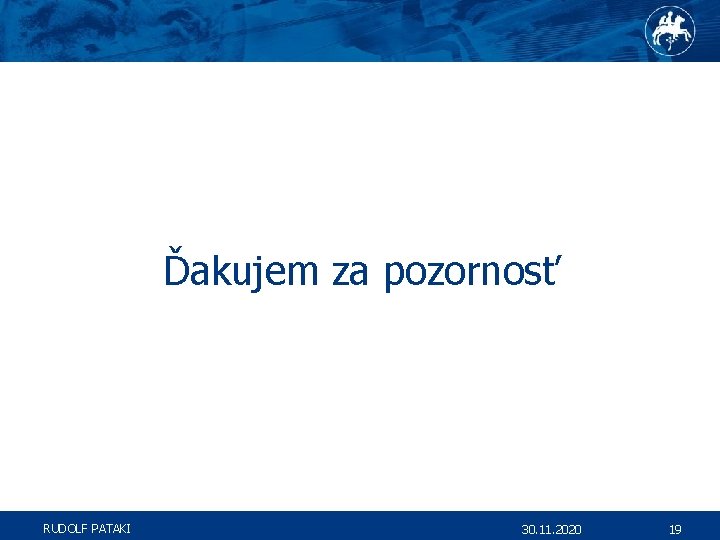 Ďakujem za pozornosť

RUDOLF PATAKI

30.11.2020

19